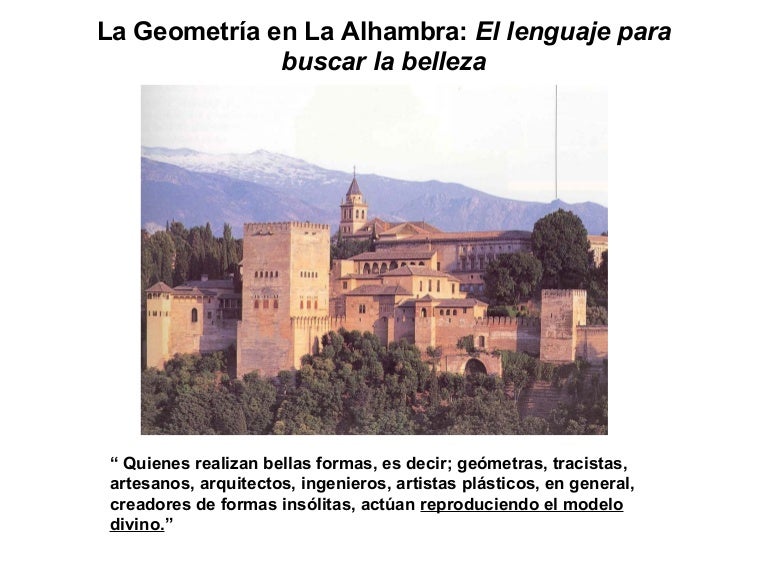 La Geometría en La Alhambra: El lenguaje para buscar la belleza

" Quienes realizan bellas formas, es decir; geómetras, tracistas, artesanos, arquitectos, ingenieros, artistas plásticos, en general, creadores de formas insólitas, actúan reproduciendo el modelo divino."